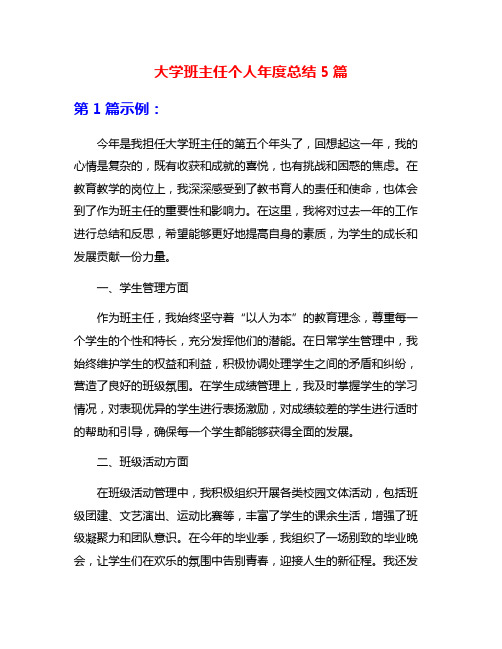 大学班主任个人年度总结 5 篇

第 1 篇示例：

今年是我担任大学班主任的第五个年头了，回想起这一年，我的心情是复杂的，既有收获和成就的喜悦，也有挑战和困惑的焦虑。在教育教学的岗位上，我深深感受到了教书育人的责任和使命，也体会到了作为班主任的重要性和影响力。在这里，我将对过去一年的工作进行总结和反思，希望能够更好地提高自身的素质，为学生的成长和发展贡献一份力量。

一、学生管理方面

作为班主任，我始终坚守着“以人为本”的教育理念，尊重每一个学生的个性和特长，充分发挥他们的潜能。在日常学生管理中，我始终维护学生的权益和利益，积极协调处理学生之间的矛盾和纠纷，营造了良好的班级氛围。在学生成绩管理上，我及时掌握学生的学习情况，对表现优异的学生进行表扬激励，对成绩较差的学生进行适时的帮助和引导，确保每一个学生都能够获得全面的发展。

二、班级活动方面

在班级活动管理中，我积极组织开展各类校园文体活动，包括班级团建、文艺演出、运动比赛等，丰富了学生的课余生活，增强了班级凝聚力和团队意识。在今年的毕业季，我组织了一场别致的毕业晚会，让学生们在欢乐的氛围中告别青春，迎接人生的新征程。我还发